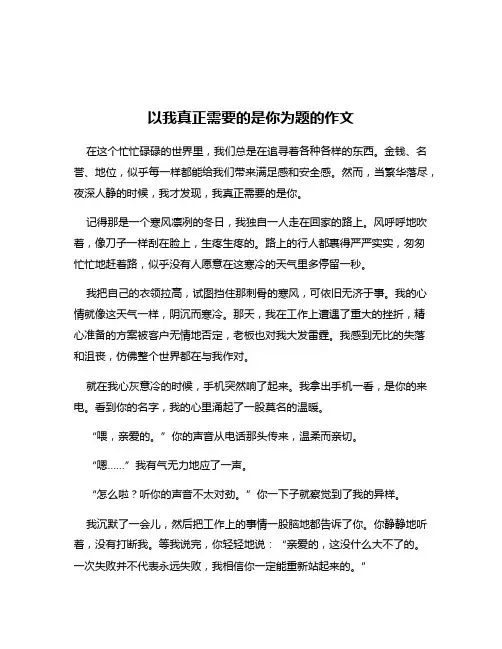 以我真正需要的是你为题的作文

在这个忙忙碌碌的世界里，我们总是在追寻着各种各样的东西。金钱、名誉、地位，似乎每一样都能给我们带来满足感和安全感。然而，当繁华落尽，夜深人静的时候，我才发现，我真正需要的是你。

记得那是一个寒风凛冽的冬日，我独自一人走在回家的路上。风呼呼地吹着，像刀子一样刮在脸上，生疼生疼的。路上的行人都裹得严严实实，匆匆忙忙地赶着路，似乎没有人愿意在这寒冷的天气里多停留一秒。

我把自己的衣领拉高，试图挡住那刺骨的寒风，可依旧无济于事。我的心情就像这天气一样，阴沉而寒冷。那天，我在工作上遭遇了重大的挫折，精心准备的方案被客户无情地否定，老板也对我大发雷霆。我感到无比的失落和沮丧，仿佛整个世界都在与我作对。

就在我心灰意冷的时候，手机突然响了起来。我拿出手机一看，是你的来电。看到你的名字，我的心里涌起了一股莫名的温暖。

“喂，亲爱的。”你的声音从电话那头传来，温柔而亲切。

“嗯……”我有气无力地应了一声。

“怎么啦？听你的声音不太对劲。”你一下子就察觉到了我的异样。

我沉默了一会儿，然后把工作上的事情一股脑地都告诉了你。你静静地听着，没有打断我。等我说完，你轻轻地说：“亲爱的，这没什么大不了的。一次失败并不代表永远失败，我相信你一定能重新站起来的。”